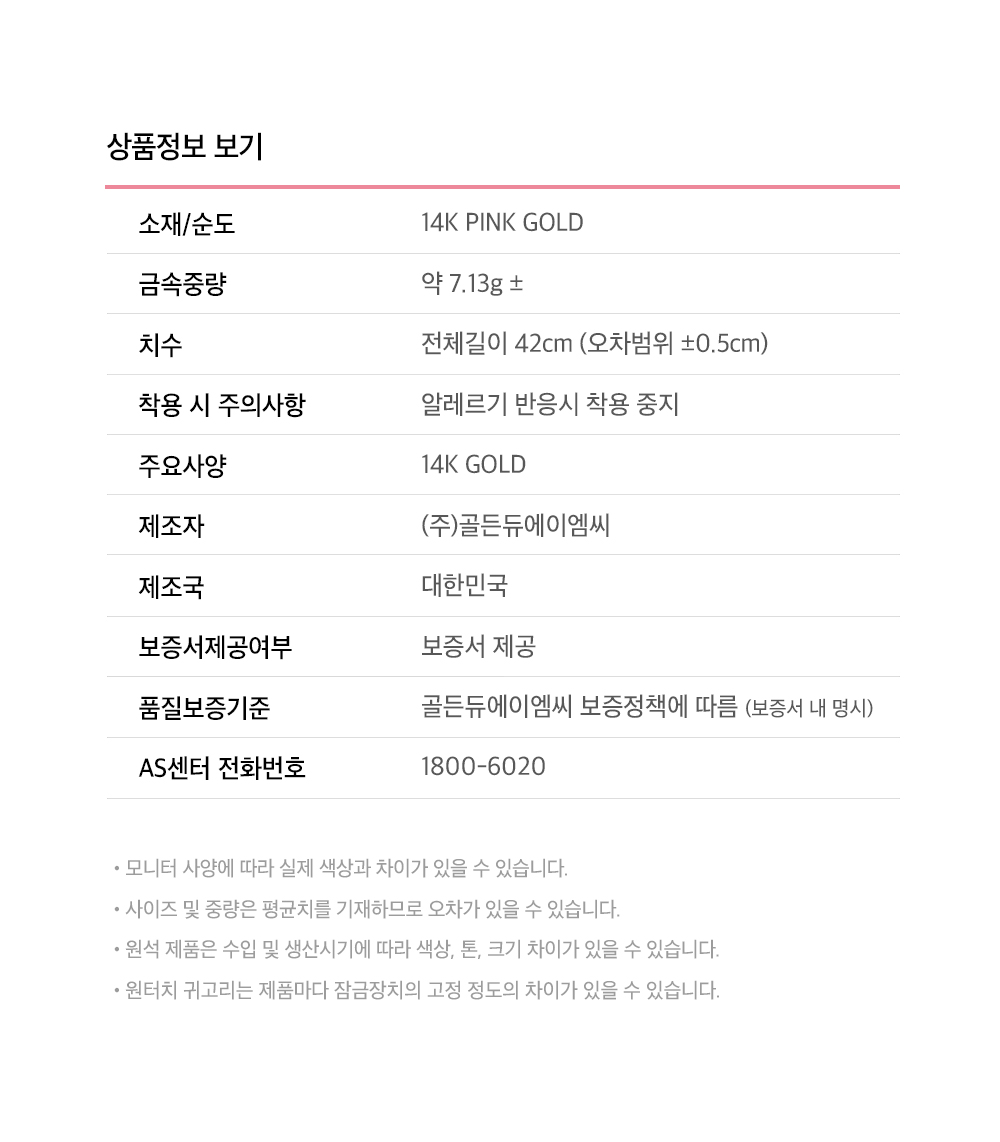 상품정보 보기

| 소재/순도 | 14K PINK GOLD |
|---|---|
| 금속중량 | 약 7.13g ± |
| 치수 | 전체길이 42cm (오차범위 ±0.5cm) |
| 착용 시 주의사항 | 알레르기 반응시 착용 중지 |
| 주요사양 | 14K GOLD |
| 제조자 | (주)골든듀에이엠씨 |
| 제조국 | 대한민국 |
| 보증서제공여부 | 보증서 제공 |
| 품질보증기준 | 골든듀에이엠씨 보증정책에 따름 (보증서 내 명시) |
| AS센터 전화번호 | 1800-6020 |

• 모니터 사양에 따라 실제 색상과 차이가 있을 수 있습니다.
• 사이즈 및 중량은 평균치를 기재하므로 오차가 있을 수 있습니다.
• 원석 제품은 수입 및 생산시기에 따라 색상, 톤, 크기 차이가 있을 수 있습니다.
• 원터치 귀고리는 제품마다 잠금장치의 고정 정도의 차이가 있을 수 있습니다.